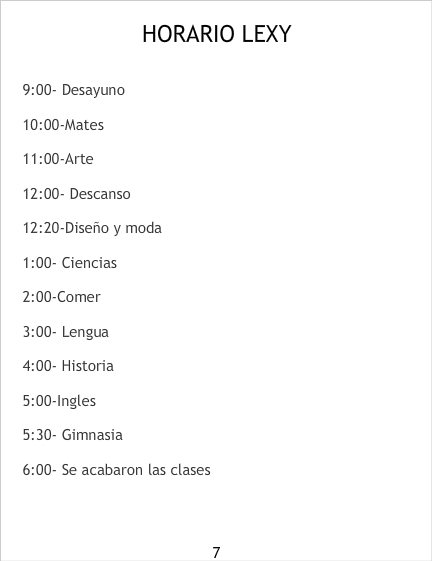 HORARIO LEXY

9:00- Desayuno

10:00-Mates

11:00-Arte

12:00- Descanso

12:20-Diseño y moda

1:00- Ciencias

2:00-Comer

3:00- Lengua

4:00- Historia

5:00-Ingles

5:30- Gimnasia

6:00- Se acabaron las clases

7